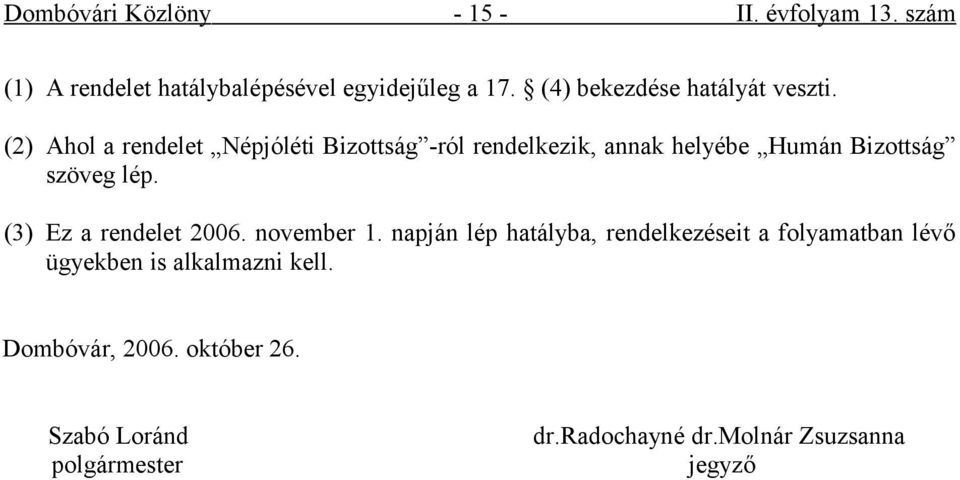 Dombóvári Közlöny - 15 - II. évfolyam 13. szám

(1) A rendelet hatálybalépésével egyidejűleg a 17. § (4) bekezdése hatályát veszti.

(2) Ahol a rendelet „Népjóléti Bizottság”-ról rendelkezik, annak helyébe „Humán Bizottság” szöveg lép.

(3) Ez a rendelet 2006. november 1. napján lép hatályba, rendelkezéseit a folyamatban lévő ügyekben is alkalmazni kell.

Dombóvár, 2006. október 26.

Szabó Loránd
polgármester

dr.Radochayné dr.Molnár Zsuzsanna
jegyző